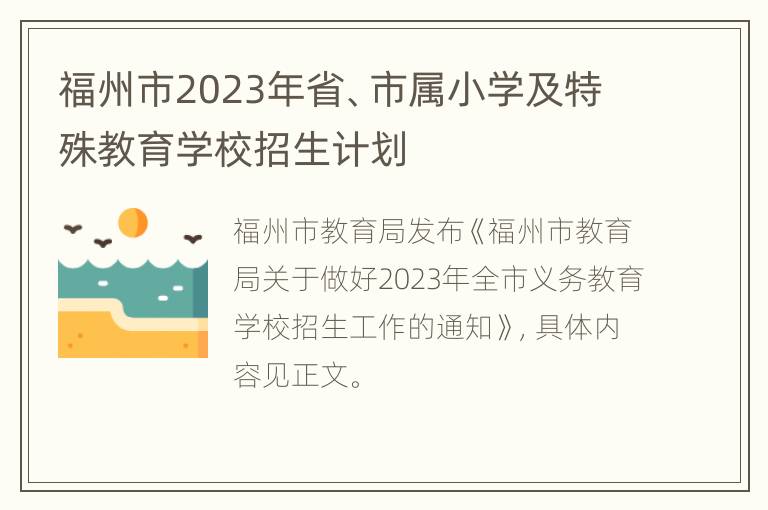 福州市2023年省、市属小学及特殊教育学校招生计划

福州市教育局发布《福州市教育局关于做好2023年全市义务教育学校招生工作的通知》，具体内容见正文。